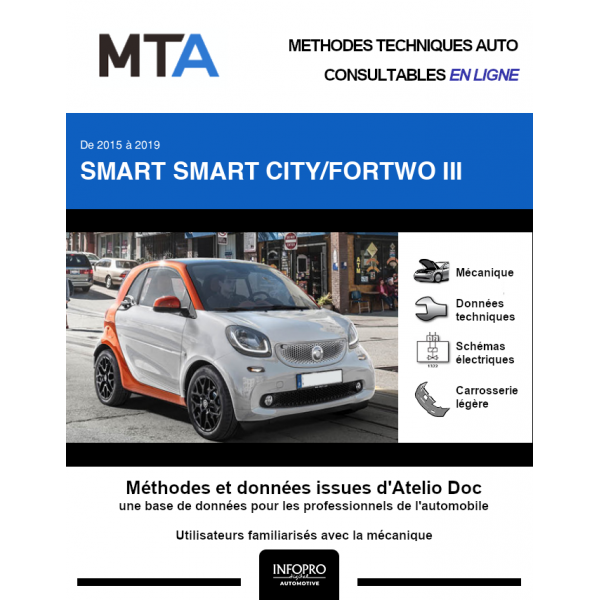 MTA

METHODES TECHNIQUES AUTO
CONSULTABLES EN LIGNE

De 2015 à 2019
SMART SMART CITY/FORTWO III

Mécanique

Données techniques

Schémas électriques

Carrosserie légère

Méthodes et données issues d'Atelio Doc
une base de données pour les professionnels de l'automobile

Utilisateurs familiarisés avec la mécanique

INFOPRO
AUTOMOTIVE